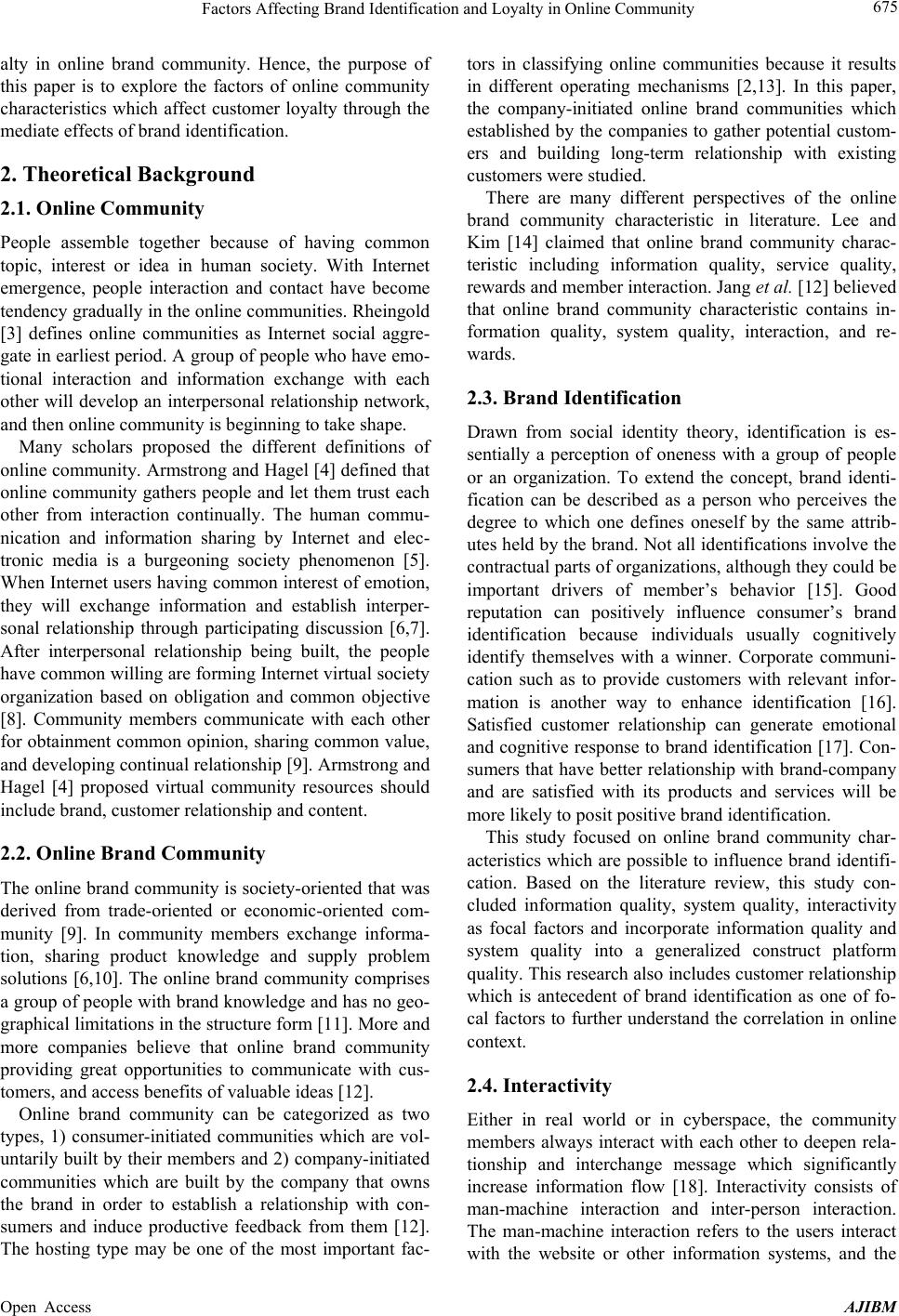 Factors Affecting Brand Identification and Loyalty in Online Community 675

alty in online brand community. Hence, the purpose of this paper is to explore the factors of online community characteristics which affect customer loyalty through the mediate effects of brand identification.

2. Theoretical Background

2.1. Online Community

People assemble together because of having common topic, interest or idea in human society. With Internet emergence, people interaction and contact have become tendency gradually in the online communities. Rheingold [3] defines online communities as Internet social aggregate in earliest period. A group of people who have emotional interaction and information exchange with each other will develop an interpersonal relationship network, and then online community is beginning to take shape.

Many scholars proposed the different definitions of online community. Armstrong and Hagel [4] defined that online community gathers people and let them trust each other from interaction continually. The human communication and information sharing by Internet and electronic media is a burgeoning society phenomenon [5]. When Internet users having common interest of emotion, they will exchange information and establish interpersonal relationship through participating discussion [6,7]. After interpersonal relationship being built, the people have common willing are forming Internet virtual society organization based on obligation and common objective [8]. Community members communicate with each other for obtainment common opinion, sharing common value, and developing continual relationship [9]. Armstrong and Hagel [4] proposed virtual community resources should include brand, customer relationship and content.

2.2. Online Brand Community

The online brand community is society-oriented that was derived from trade-oriented or economic-oriented community [9]. In community members exchange information, sharing product knowledge and supply problem solutions [6,10]. The online brand community comprises a group of people with brand knowledge and has no geographical limitations in the structure form [11]. More and more companies believe that online brand community providing great opportunities to communicate with customers, and access benefits of valuable ideas [12].

Online brand community can be categorized as two types, 1) consumer-initiated communities which are voluntarily built by their members and 2) company-initiated communities which are built by the company that owns the brand in order to establish a relationship with consumers and induce productive feedback from them [12]. The hosting type may be one of the most important factors in classifying online communities because it results in different operating mechanisms [2,13]. In this paper, the company-initiated online brand communities which established by the companies to gather potential customers and building long-term relationship with existing customers were studied.

There are many different perspectives of the online brand community characteristic in literature. Lee and Kim [14] claimed that online brand community characteristic including information quality, service quality, rewards and member interaction. Jang et al. [12] believed that online brand community characteristic contains information quality, system quality, interaction, and rewards.

2.3. Brand Identification

Drawn from social identity theory, identification is essentially a perception of oneness with a group of people or an organization. To extend the concept, brand identification can be described as a person who perceives the degree to which one defines oneself by the same attributes held by the brand. Not all identifications involve the contractual parts of organizations, although they could be important drivers of member's behavior [15]. Good reputation can positively influence consumer's brand identification because individuals usually cognitively identify themselves with a winner. Corporate communication such as to provide customers with relevant information is another way to enhance identification [16]. Satisfied customer relationship can generate emotional and cognitive response to brand identification [17]. Consumers that have better relationship with brand-company and are satisfied with its products and services will be more likely to posit positive brand identification.

This study focused on online brand community characteristics which are possible to influence brand identification. Based on the literature review, this study concluded information quality, system quality, interactivity as focal factors and incorporate information quality and system quality into a generalized construct platform quality. This research also includes customer relationship which is antecedent of brand identification as one of focal factors to further understand the correlation in online context.

2.4. Interactivity

Either in real world or in cyberspace, the community members always interact with each other to deepen relationship and interchange message which significantly increase information flow [18]. Interactivity consists of man-machine interaction and inter-person interaction. The man-machine interaction refers to the users interact with the website or other information systems, and the

Open Access AJIBM